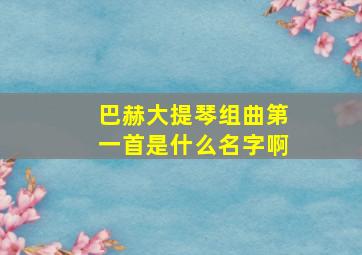 巴赫大提琴组曲第一首是什么名字啊